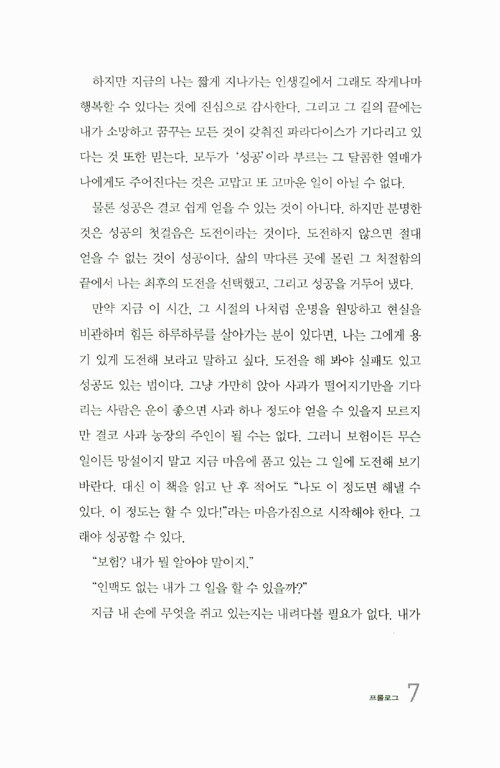 하지만 지금의 나는 짧게 지나가는 인생길에서 그래도 작게나마 행복할 수 있다는 것에 진심으로 감사한다. 그리고 그 길의 끝에는 내가 소망하고 꿈꾸는 모든 것이 갖춰진 파라다이스가 기다리고 있다는 것 또한 믿는다. 모두가 '성공'이라 부르는 그 달콤한 열매가 나에게도 주어진다는 것은 고맙고 또 고마운 일이 아닐 수 없다.

물론 성공은 결코 쉽게 얻을 수 있는 것이 아니다. 하지만 분명한 것은 성공의 첫걸음은 도전이라는 것이다. 도전하지 않으면 절대 얻을 수 없는 것이 성공이다. 삶의 막다른 곳에 몰린 그 처절함의 끝에서 나는 최후의 도전을 선택했고, 그리고 성공을 거두어 냈다.

만약 지금 이 시간, 그 시절의 나처럼 운명을 원망하고 현실을 비관하며 힘든 하루하루를 살아가는 분이 있다면, 나는 그에게 용기 있게 도전해 보라고 말하고 싶다. 도전을 해 봐야 실패도 있고 성공도 있는 법이다. 그냥 가만히 앉아 사과가 떨어지기만을 기다리는 사람은 운이 좋으면 사과 하나 정도야 얻을 수 있을지 모르지만 결코 사과 농장의 주인이 될 수는 없다. 그러니 보험이든 무슨 일이든 망설이지 말고 지금 마음에 품고 있는 그 일에 도전해 보기 바란다. 대신 이 책을 읽고 난 후 적어도 "나도 이 정도면 해낼 수 있다. 이 정도는 할 수 있다!"라는 마음가짐으로 시작해야 한다. 그래야 성공할 수 있다.

"보험? 내가 뭘 알아야 말이지."

"인맥도 없는 내가 그 일을 할 수 있을까?"

지금 내 손에 무엇을 쥐고 있는지는 내려다볼 필요가 없다. 내가

프롤로그 7